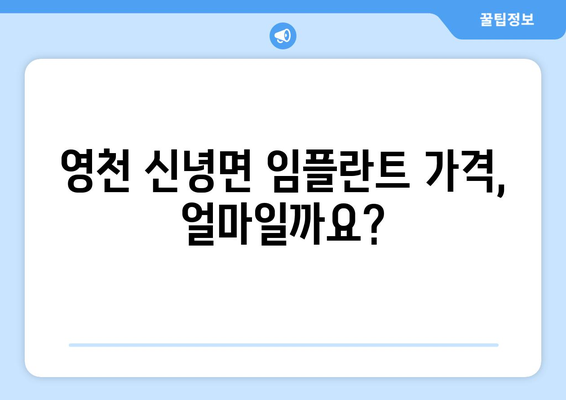 꿀팁정보

영천 신녕면 임플란트 가격, 얼마일까요?